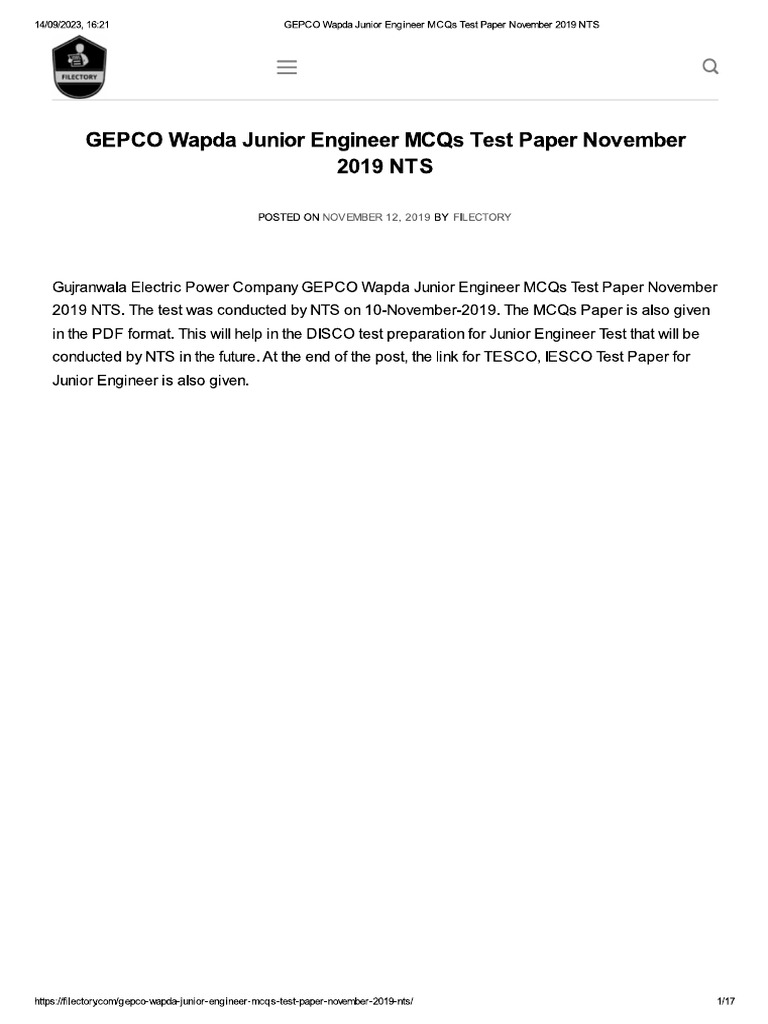 14/09/2023, 16:21 GEPCO Wapda Junior Engineer MCQs Test Paper November 2019 NTS

FILECTORY

GEPCO Wapda Junior Engineer MCQs Test Paper November 2019 NTS

POSTED ON NOVEMBER 12, 2019 BY FILECTORY

Gujranwala Electric Power Company GEPCO Wapda Junior Engineer MCQs Test Paper November 2019 NTS. The test was conducted by NTS on 10-November-2019. The MCQs Paper is also given in the PDF format. This will help in the DISCO test preparation for Junior Engineer Test that will be conducted by NTS in the future. At the end of the post, the link for TESCO, IESCO Test Paper for Junior Engineer is also given.

https://filectory.com/gepco-wapda-junior-engineer-mcqs-test-paper-november-2019-nts/ 1/17